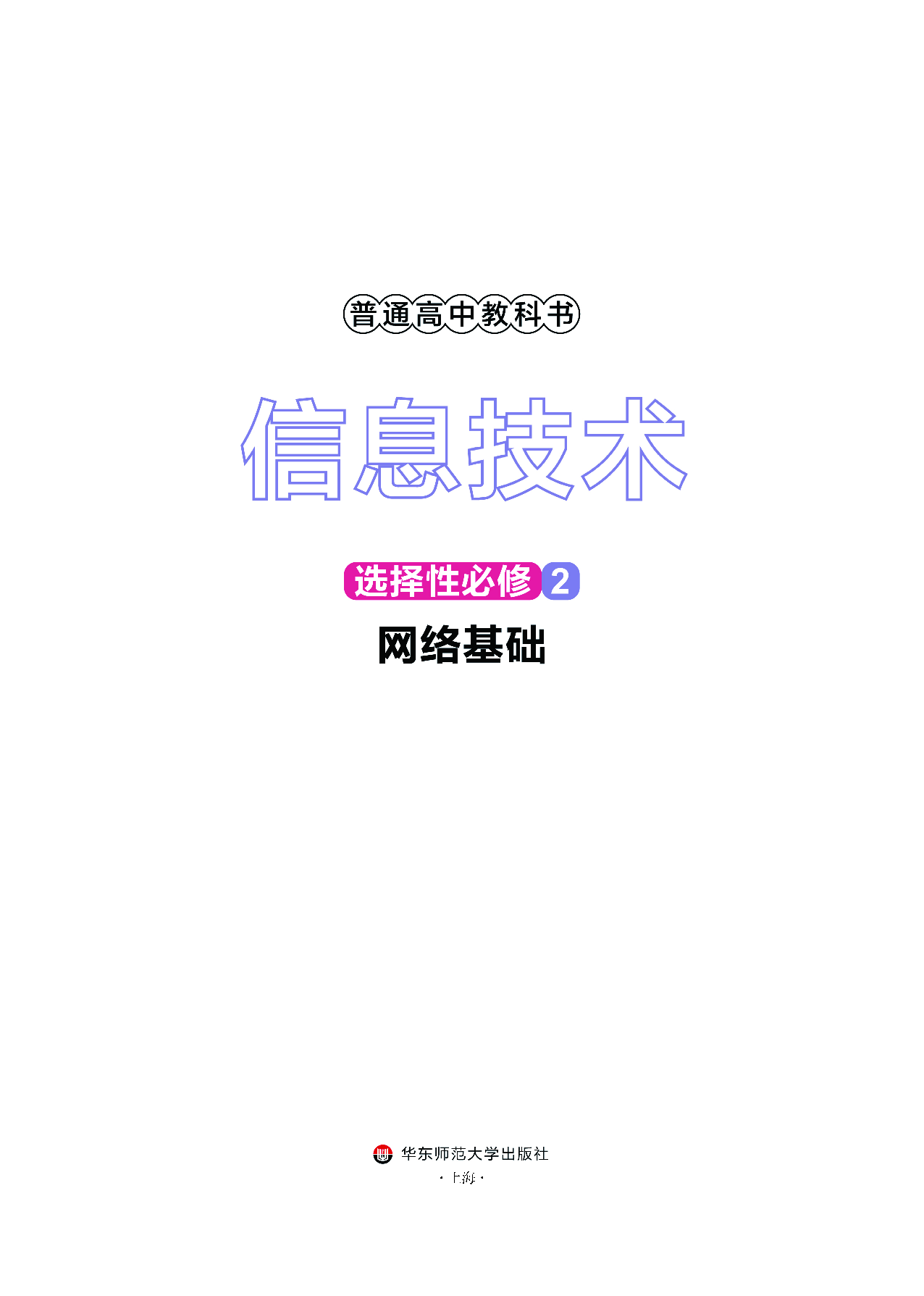 普通高中教科书

信息技术

选择性必修 2

网络基础

华东师范大学出版社

· 上海 ·